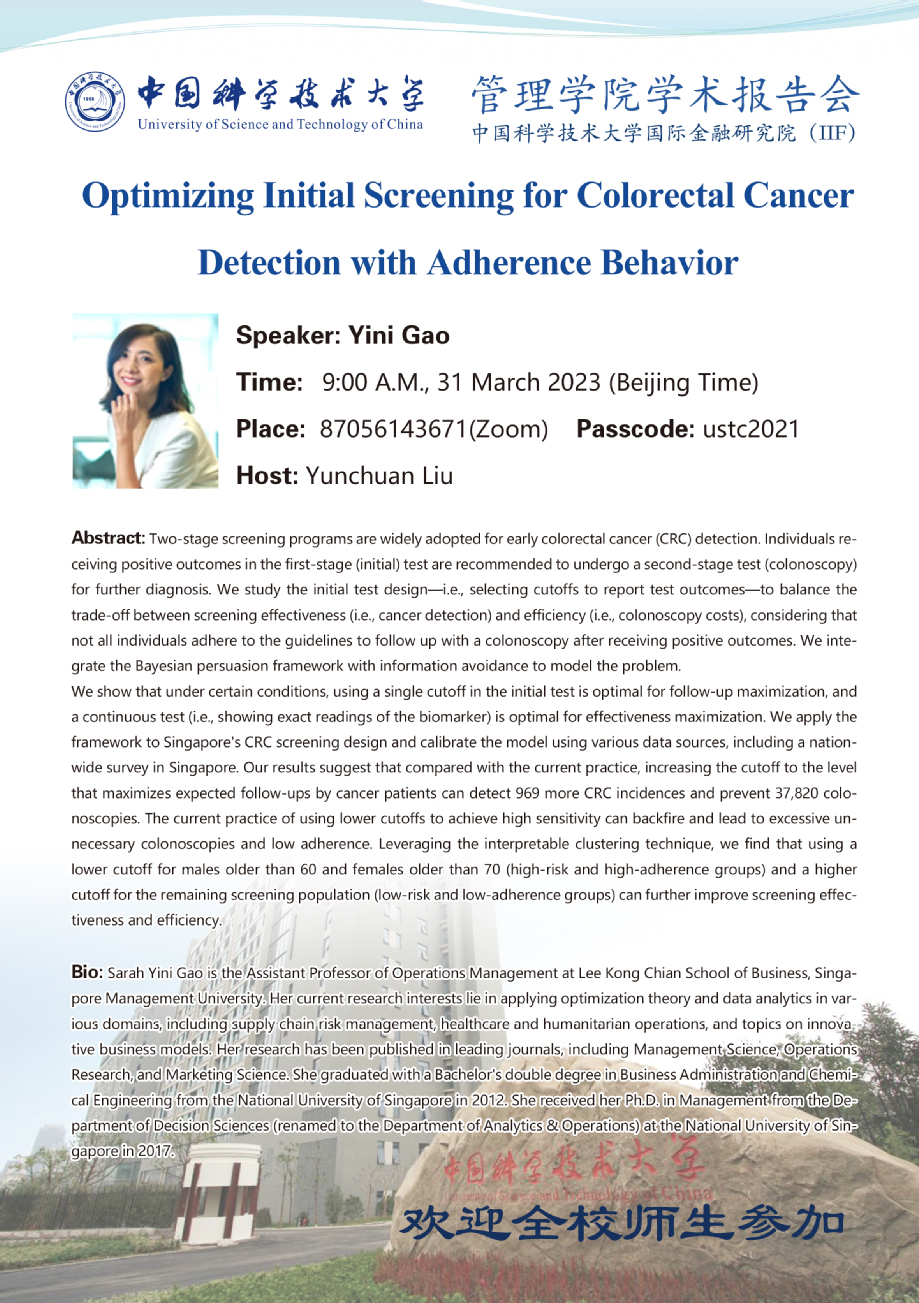 中国科学技术大学
University of Science and Technology of China

管理学院学术报告会
中国科学技术大学国际金融研究院（IIF）

Optimizing Initial Screening for Colorectal Cancer Detection with Adherence Behavior

Speaker: Yini Gao
Time: 9:00 A.M., 31 March 2023 (Beijing Time)
Place: 87056143671(Zoom) Passcode: ustc2021
Host: Yunchuan Liu

Abstract: Two-stage screening programs are widely adopted for early colorectal cancer (CRC) detection. Individuals receiving positive outcomes in the first-stage (initial) test are recommended to undergo a second-stage test (colonoscopy) for further diagnosis. We study the initial test design—i.e., selecting cutoffs to report test outcomes—to balance the trade-off between screening effectiveness (i.e., cancer detection) and efficiency (i.e., colonoscopy costs), considering that not all individuals adhere to the guidelines to follow up with a colonoscopy after receiving positive outcomes. We integrate the Bayesian persuasion framework with information avoidance to model the problem.
We show that under certain conditions, using a single cutoff in the initial test is optimal for follow-up maximization, and a continuous test (i.e., showing exact readings of the biomarker) is optimal for effectiveness maximization. We apply the framework to Singapore's CRC screening design and calibrate the model using various data sources, including a nationwide survey in Singapore. Our results suggest that compared with the current practice, increasing the cutoff to the level that maximizes expected follow-ups by cancer patients can detect 969 more CRC incidences and prevent 37,820 colonoscopies. The current practice of using lower cutoffs to achieve high sensitivity can backfire and lead to excessive unnecessary colonoscopies and low adherence. Leveraging the interpretable clustering technique, we find that using a lower cutoff for males older than 60 and females older than 70 (high-risk and high-adherence groups) and a higher cutoff for the remaining screening population (low-risk and low-adherence groups) can further improve screening effectiveness and efficiency.

Bio: Sarah Yini Gao is the Assistant Professor of Operations Management at Lee Kong Chian School of Business, Singapore Management University. Her current research interests lie in applying optimization theory and data analytics in various domains, including supply chain risk management, healthcare and humanitarian operations, and topics on innovative business models. Her research has been published in leading journals, including Management Science, Operations Research, and Marketing Science. She graduated with a Bachelor's double degree in Business Administration and Chemical Engineering from the National University of Singapore in 2012. She received her Ph.D. in Management from the Department of Decision Sciences (renamed to the Department of Analytics & Operations) at the National University of Singapore in 2017.

中国科学技术大学
University of Science and Technology of China

欢迎全校师生参加